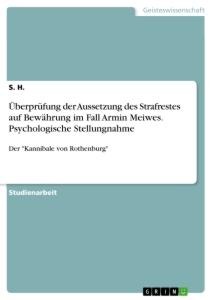 Geisteswissenschaft

S. H.

Überprüfung der Aussetzung des Strafrestes auf Bewährung im Fall Armin Meiwes. Psychologische Stellungnahme

Der "Kannibale von Rothenburg"

Studienarbeit

GRIN